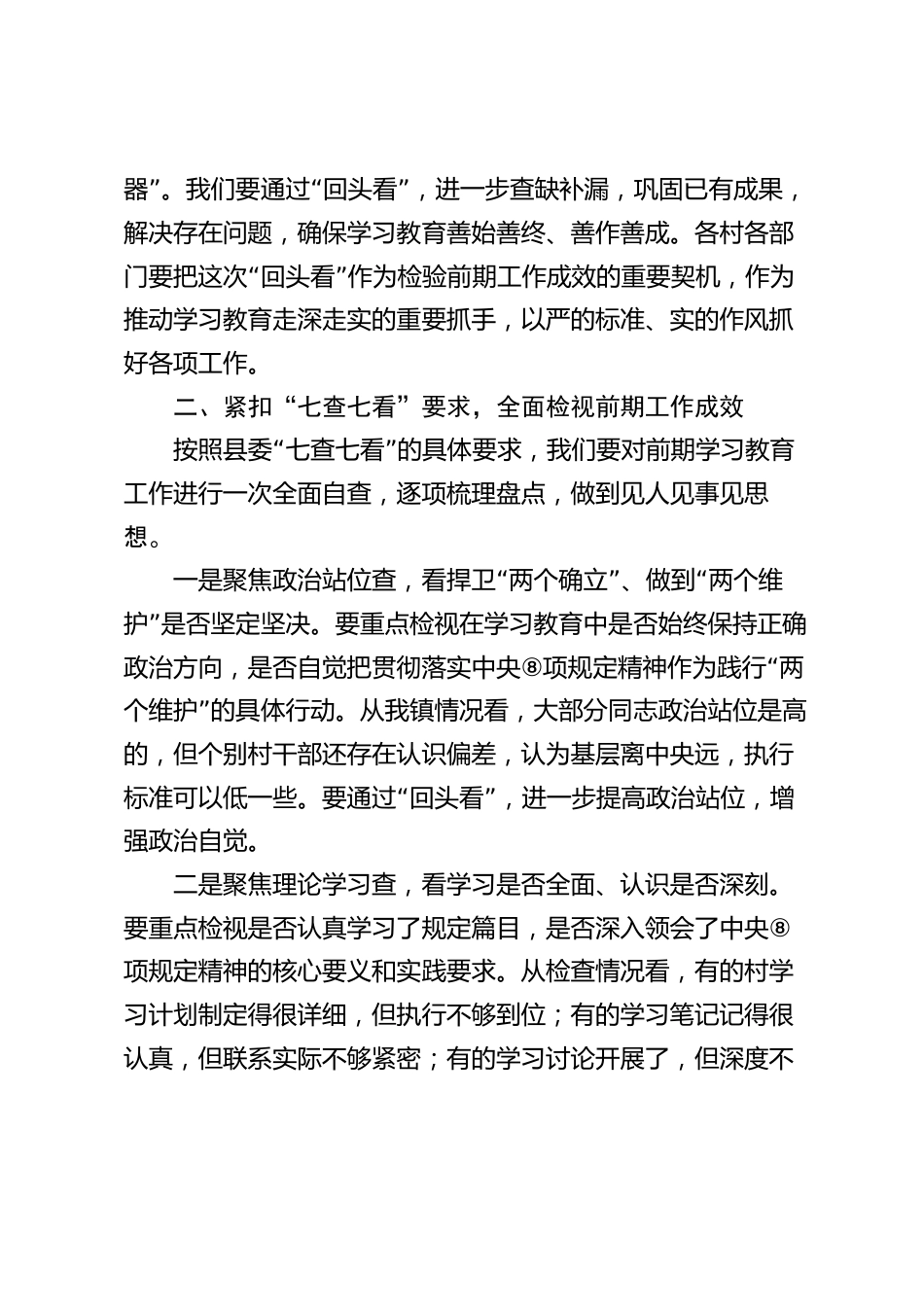 器”。我们要通过“回头看”，进一步查缺补漏，巩固已有成果，解决存在问题，确保学习教育善始善终、善作善成。各村各部门要把这次“回头看”作为检验前期工作成效的重要契机，作为推动学习教育走深走实的重要抓手，以严的标准、实的作风抓好各项工作。

二、紧扣“七查七看”要求，全面检视前期工作成效

按照县委“七查七看”的具体要求，我们要对前期学习教育工作进行一次全面自查，逐项梳理盘点，做到见人见事见思想。

一是聚焦政治站位查，看捍卫“两个确立”、做到“两个维护”是否坚定坚决。要重点检视在学习教育中是否始终保持正确政治方向，是否自觉把贯彻落实中央⑧项规定精神作为践行“两个维护”的具体行动。从我镇情况看，大部分同志政治站位是高的，但个别村干部还存在认识偏差，认为基层离中央远，执行标准可以低一些。要通过“回头看”，进一步提高政治站位，增强政治自觉。

二是聚焦理论学习查，看学习是否全面、认识是否深刻。要重点检视是否认真学习了规定篇目，是否深入领会了中央⑧项规定精神的核心要义和实践要求。从检查情况看，有的村学习计划制定得很详细，但执行不够到位；有的学习笔记记得很认真，但联系实际不够紧密；有的学习讨论开展了，但深度不